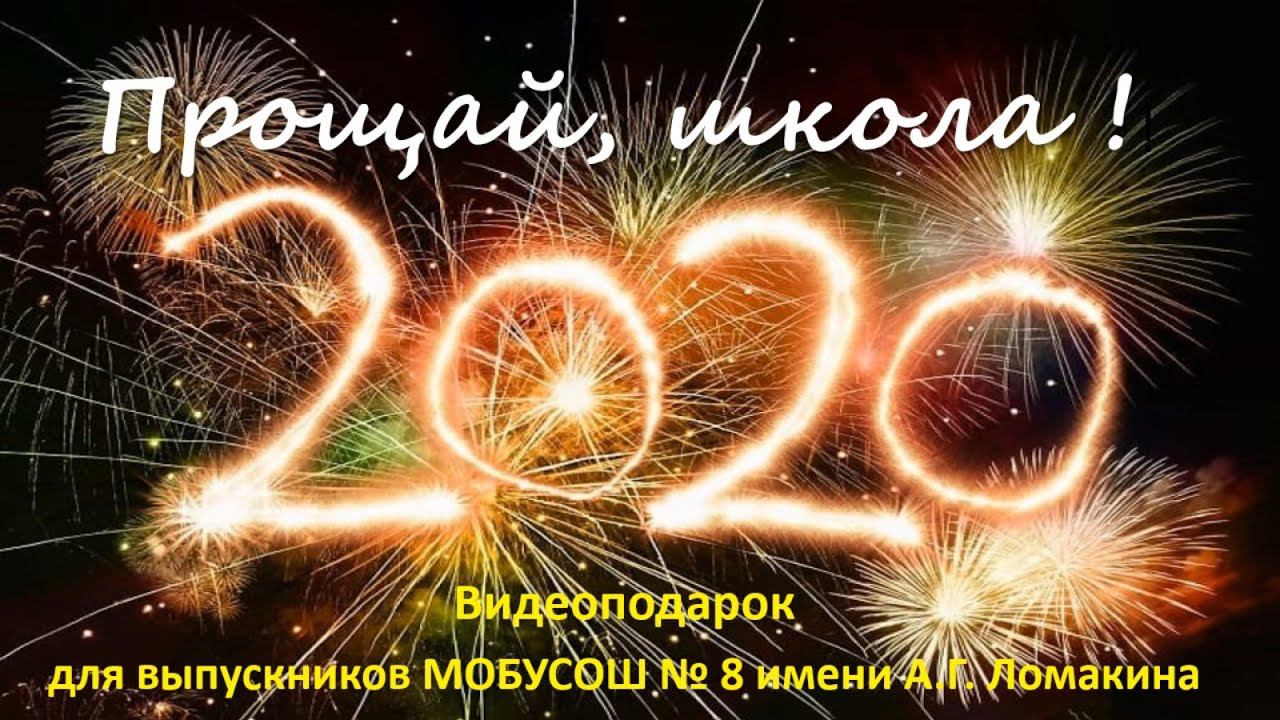 Прощай, школа !

2020

Видеоподарок
для выпускников МОБУСОШ № 8 имени А.Г. Ломакина